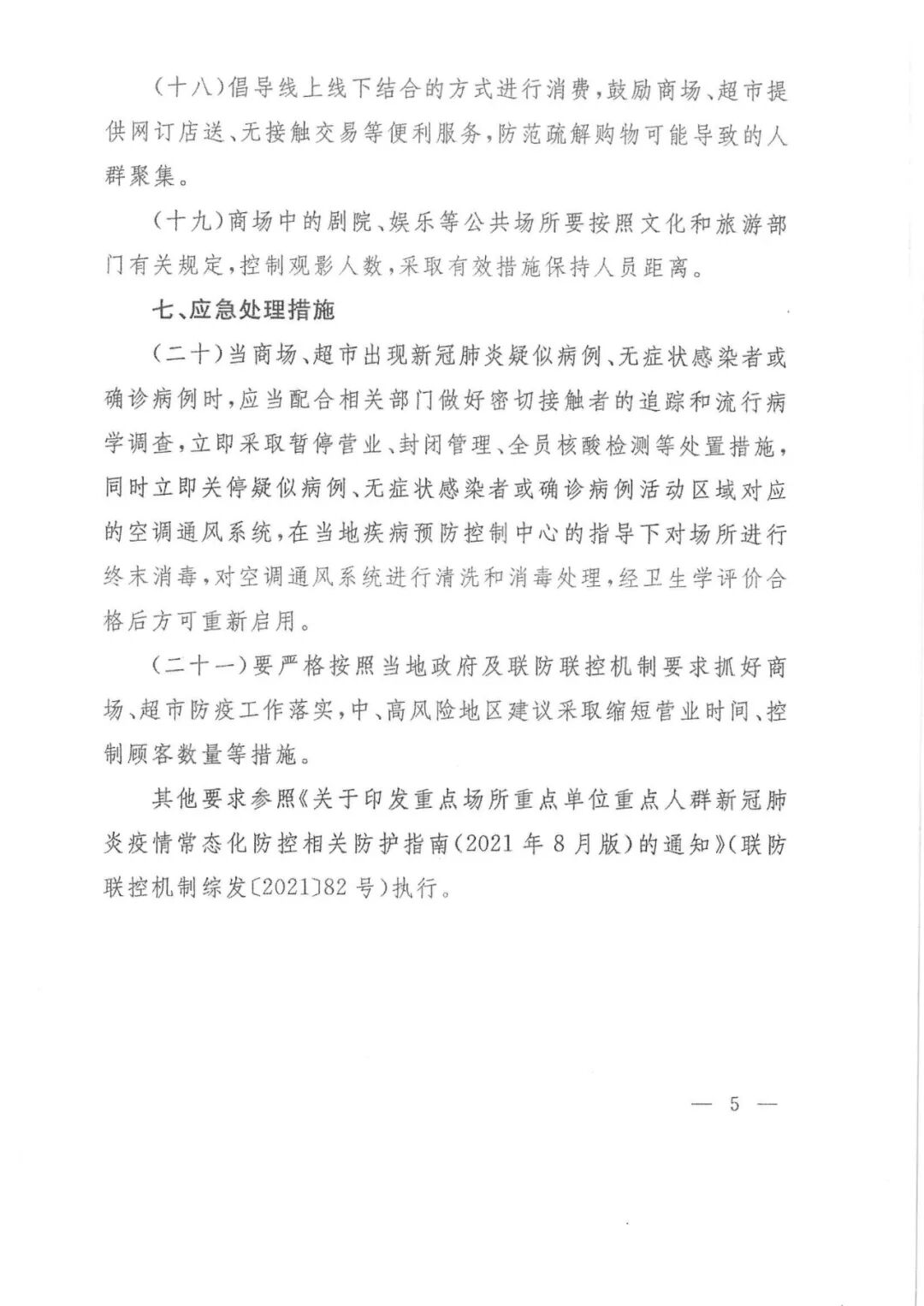 （十八）倡导线上线下结合的方式进行消费，鼓励商场、超市提供网订店送、无接触交易等便利服务，防范疏解购物可能导致的人群聚集。

（十九）商场中的剧院、娱乐等公共场所要按照文化和旅游部门有关规定，控制观影人数，采取有效措施保持人员距离。

七、应急处理措施

（二十）当商场、超市出现新冠肺炎疑似病例、无症状感染者或确诊病例时，应当配合相关部门做好密切接触者的追踪和流行病学调查，立即采取暂停营业、封闭管理、全员核酸检测等处置措施，同时立即关停疑似病例、无症状感染者或确诊病例活动区域对应的空调通风系统，在当地疾病预防控制中心的指导下对场所进行终末消毒，对空调通风系统进行清洗和消毒处理，经卫生学评价合格后方可重新启用。

（二十一）要严格按照当地政府及联防联控机制要求抓好商场、超市防疫工作落实，中、高风险地区建议采取缩短营业时间、控制顾客数量等措施。

其他要求参照《关于印发重点场所重点单位重点人群新冠肺炎疫情常态化防控相关防护指南（2021年8月版）的通知》（联防联控机制综发〔2021〕82号）执行。

— 5 —